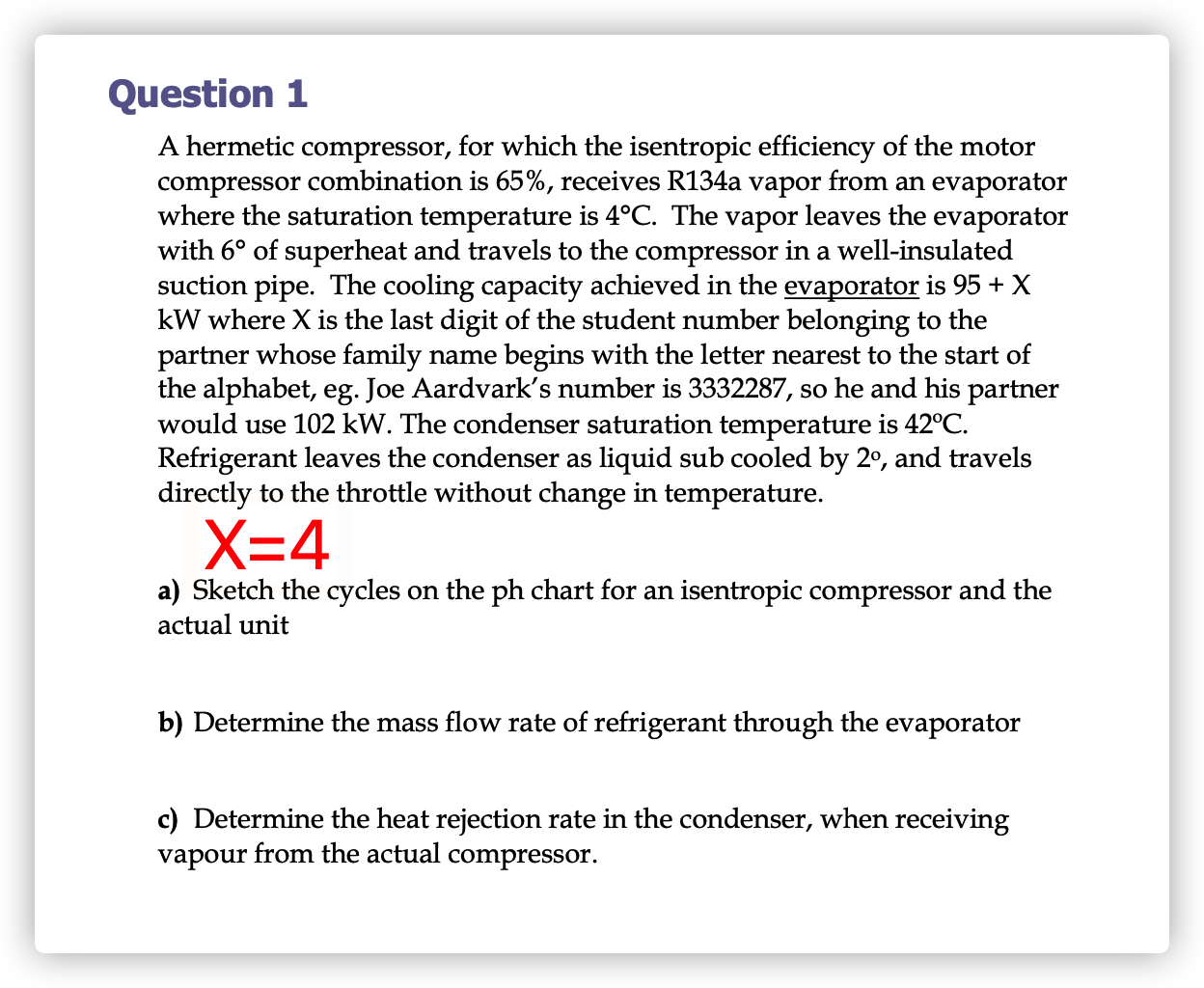 Question 1

A hermetic compressor, for which the isentropic efficiency of the motor compressor combination is 65%, receives R134a vapor from an evaporator where the saturation temperature is 4°C. The vapor leaves the evaporator with 6° of superheat and travels to the compressor in a well-insulated suction pipe. The cooling capacity achieved in the evaporator is 95 + X kW where X is the last digit of the student number belonging to the partner whose family name begins with the letter nearest to the start of the alphabet, eg. Joe Aardvark's number is 3332287, so he and his partner would use 102 kW. The condenser saturation temperature is 42ºC. Refrigerant leaves the condenser as liquid sub cooled by 2º, and travels directly to the throttle without change in temperature.

X=4

a) Sketch the cycles on the ph chart for an isentropic compressor and the actual unit

b) Determine the mass flow rate of refrigerant through the evaporator

c) Determine the heat rejection rate in the condenser, when receiving vapour from the actual compressor.